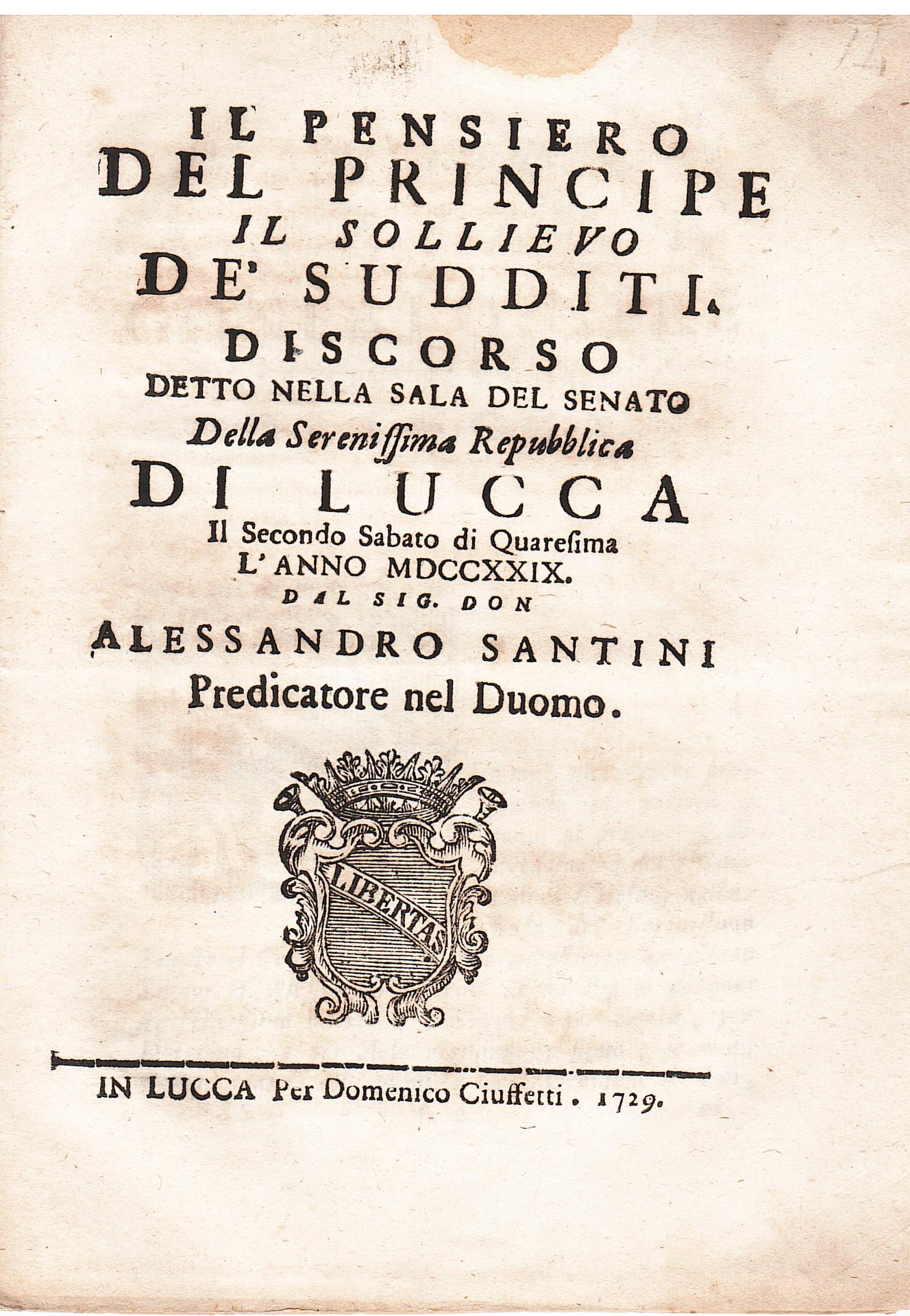 IL PENSIERO
DEL PRINCIPE
IL SOLLIEVO
DE' SUDDITI.
DISCORSO
DETTO NELLA SALA DEL SENATO
Della Serenissima Repubblica
DI LUCCA
Il Secondo Sabato di Quaresima
L'ANNO MDCCXXIX.
DAL SIG. DON
ALESSANDRO SANTINI
Predicatore nel Duomo.

LIBERTAS

IN LUCCA Per Domenico Ciuffetti. 1729.